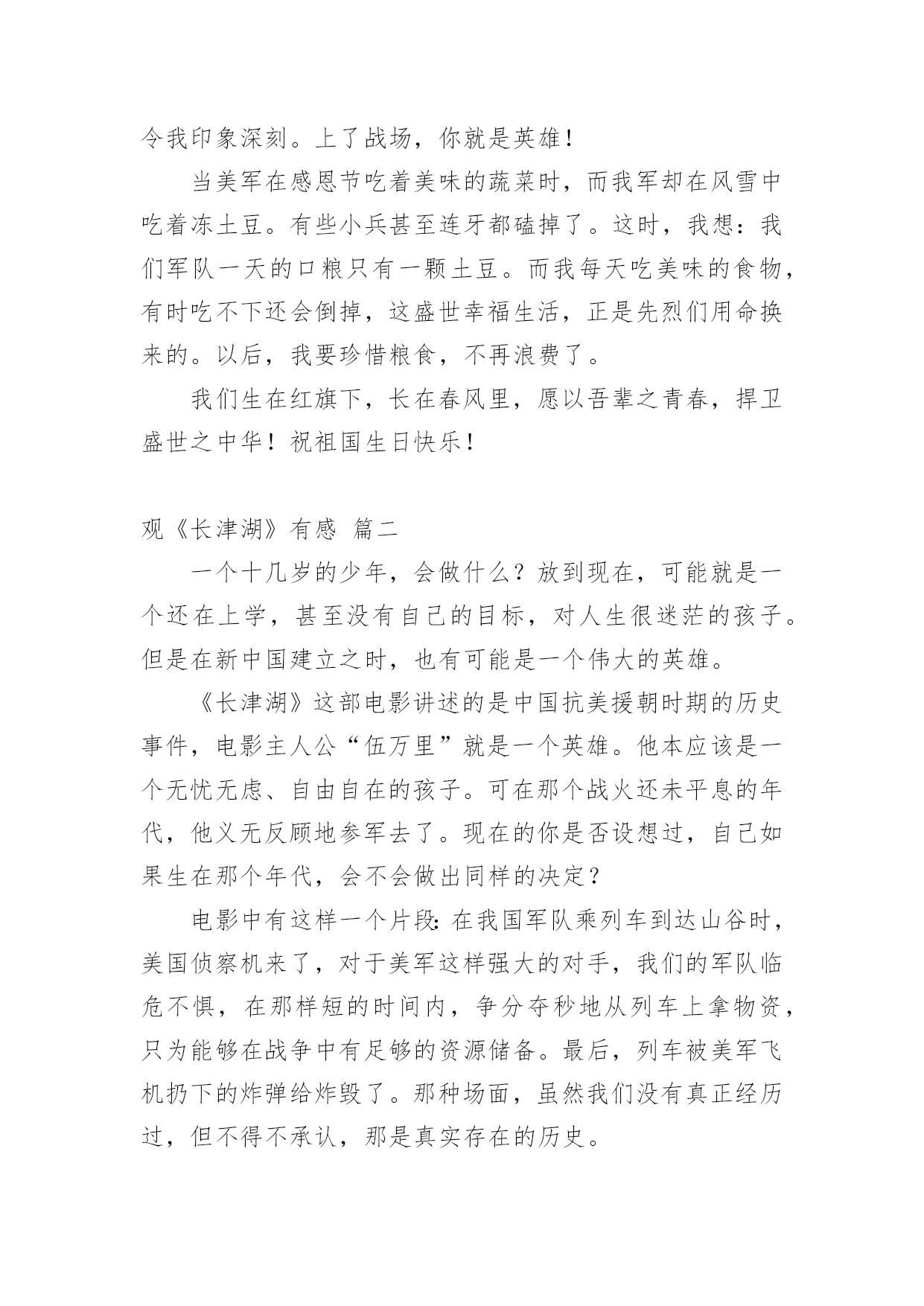 令我印象深刻。上了战场，你就是英雄！

当美军在感恩节吃着美味的蔬菜时，而我军却在风雪中吃着冻土豆。有些小兵甚至连牙都磕掉了。这时，我想：我们军队一天的口粮只有一颗土豆。而我每天吃美味的食物，有时吃不下还会倒掉，这盛世幸福生活，正是先烈们用命换来的。以后，我要珍惜粮食，不再浪费了。

我们生在红旗下，长在春风里，愿以吾辈之青春，捍卫盛世之中华！祝祖国生日快乐！

观《长津湖》有感 篇二

一个十几岁的少年，会做什么？放到现在，可能就是一个还在上学，甚至没有自己的目标，对人生很迷茫的孩子。但是在新中国建立之时，也有可能是一个伟大的英雄。

《长津湖》这部电影讲述的是中国抗美援朝时期的历史事件，电影主人公“伍万里”就是一个英雄。他本应该是一个无忧无虑、自由自在的孩子。可在那个战火还未平息的年代，他义无反顾地参军去了。现在的你是否设想过，自己如果生在那个年代，会不会做出同样的决定？

电影中有这样一个片段：在我国军队乘列车到达山谷时，美国侦察机来了，对于美军这样强大的对手，我们的军队临危不惧，在那样短的时间内，争分夺秒地从列车上拿物资，只为能够在战争中有足够的资源储备。最后，列车被美军飞机扔下的炸弹给炸毁了。那种场面，虽然我们没有真正经历过，但不得不承认，那是真实存在的历史。